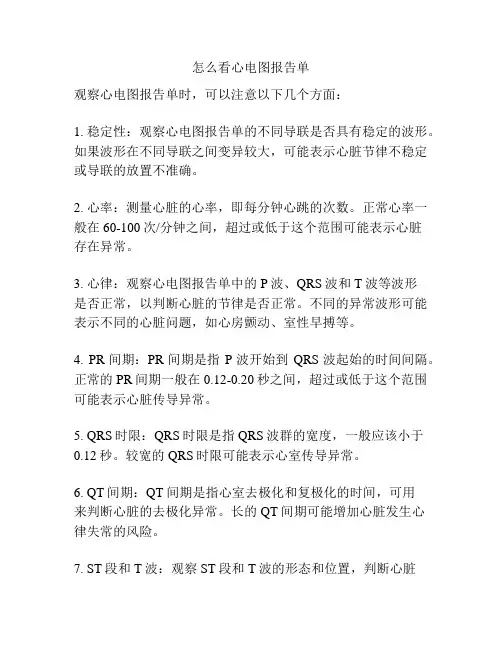 怎么看心电图报告单

观察心电图报告单时，可以注意以下几个方面：

1. 稳定性：观察心电图报告单的不同导联是否具有稳定的波形。如果波形在不同导联之间变异较大，可能表示心脏节律不稳定或导联的放置不准确。

2. 心率：测量心脏的心率，即每分钟心跳的次数。正常心率一般在 60-100 次/分钟之间，超过或低于这个范围可能表示心脏存在异常。

3. 心律：观察心电图报告单中的 P 波、QRS 波和 T 波等波形是否正常，以判断心脏的节律是否正常。不同的异常波形可能表示不同的心脏问题，如心房颤动、室性早搏等。

4. PR 间期：PR 间期是指 P 波开始到 QRS 波起始的时间间隔。正常的 PR 间期一般在 0.12-0.20 秒之间，超过或低于这个范围可能表示心脏传导异常。

5. QRS 时限：QRS 时限是指 QRS 波群的宽度，一般应该小于 0.12 秒。较宽的 QRS 时限可能表示心室传导异常。

6. QT 间期：QT 间期是指心室去极化和复极化的时间，可用来判断心脏的去极化异常。长的 QT 间期可能增加心脏发生心律失常的风险。

7. ST 段和 T 波：观察 ST 段和 T 波的形态和位置，判断心脏